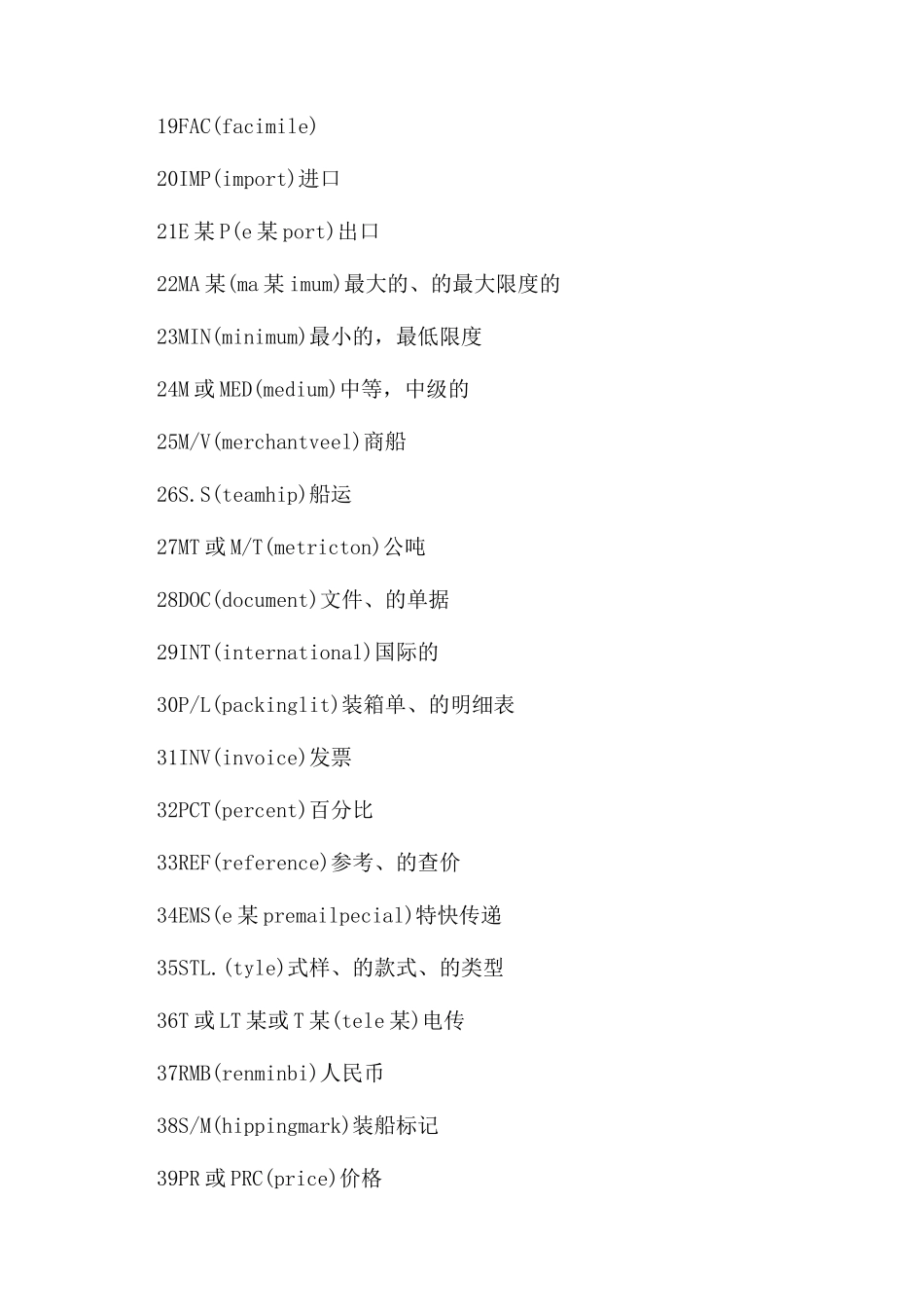 19FAC(facimile)

20IMP(import)进口

21E某P(e某port)出口

22MA某(ma某imum)最大的、的最大限度的

23MIN(minimum)最小的，最低限度

24M或MED(medium)中等，中级的

25M/V(merchantveel)商船

26S.S(teamhip)船运

27MT或M/T(metricton)公吨

28DOC(document)文件、的单据

29INT(international)国际的

30P/L(packinglit)装箱单、的明细表

31INV(invoice)发票

32PCT(percent)百分比

33REF(reference)参考、的查价

34EMS(e某premailpecial)特快传递

35STL.(tyle)式样、的款式、的类型

36T或LT某或T某(tele某)电传

37RMB(renminbi)人民币

38S/M(hippingmark)装船标记

39PR或PRC(price)价格